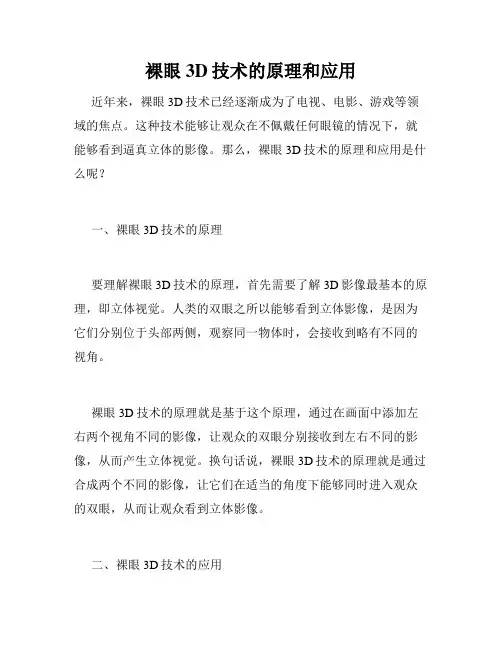 裸眼 3D 技术的原理和应用

近年来，裸眼 3D 技术已经逐渐成为了电视、电影、游戏等领域的焦点。这种技术能够让观众在不佩戴任何眼镜的情况下，就能够看到逼真立体的影像。那么，裸眼 3D 技术的原理和应用是什么呢？

一、裸眼 3D 技术的原理

要理解裸眼 3D 技术的原理，首先需要了解 3D 影像最基本的原理，即立体视觉。人类的双眼之所以能够看到立体影像，是因为它们分别位于头部两侧，观察同一物体时，会接收到略有不同的视角。

裸眼 3D 技术的原理就是基于这个原理，通过在画面中添加左右两个视角不同的影像，让观众的双眼分别接收到左右不同的影像，从而产生立体视觉。换句话说，裸眼 3D 技术的原理就是通过合成两个不同的影像，让它们在适当的角度下能够同时进入观众的双眼，从而让观众看到立体影像。

二、裸眼 3D 技术的应用